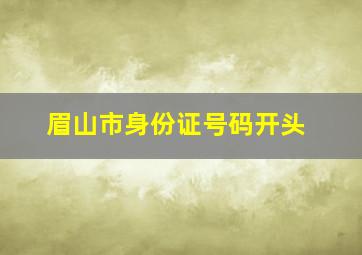 眉山市身份证号码开头